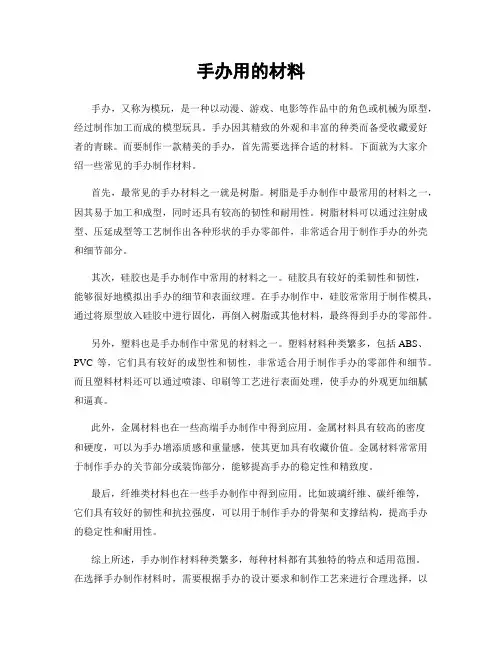 手办用的材料

手办，又称为模玩，是一种以动漫、游戏、电影等作品中的角色或机械为原型，经过制作加工而成的模型玩具。手办因其精致的外观和丰富的种类而备受收藏爱好者的青睐。而要制作一款精美的手办，首先需要选择合适的材料。下面就为大家介绍一些常见的手办制作材料。

首先，最常见的手办材料之一就是树脂。树脂是手办制作中最常用的材料之一，因其易于加工和成型，同时还具有较高的韧性和耐用性。树脂材料可以通过注射成型、压延成型等工艺制作出各种形状的手办零部件，非常适合用于制作手办的外壳和细节部分。

其次，硅胶也是手办制作中常用的材料之一。硅胶具有较好的柔韧性和韧性，能够很好地模拟出手办的细节和表面纹理。在手办制作中，硅胶常常用于制作模具，通过将原型放入硅胶中进行固化，再倒入树脂或其他材料，最终得到手办的零部件。

另外，塑料也是手办制作中常见的材料之一。塑料材料种类繁多，包括 ABS、PVC 等，它们具有较好的成型性和韧性，非常适合用于制作手办的零部件和细节。而且塑料材料还可以通过喷漆、印刷等工艺进行表面处理，使手办的外观更加细腻和逼真。

此外，金属材料也在一些高端手办制作中得到应用。金属材料具有较高的密度和硬度，可以为手办增添质感和重量感，使其更加具有收藏价值。金属材料常常用于制作手办的关节部分或装饰部分，能够提高手办的稳定性和精致度。

最后，纤维类材料也在一些手办制作中得到应用。比如玻璃纤维、碳纤维等，它们具有较好的韧性和抗拉强度，可以用于制作手办的骨架和支撑结构，提高手办的稳定性和耐用性。

综上所述，手办制作材料种类繁多，每种材料都有其独特的特点和适用范围。在选择手办制作材料时，需要根据手办的设计要求和制作工艺来进行合理选择，以